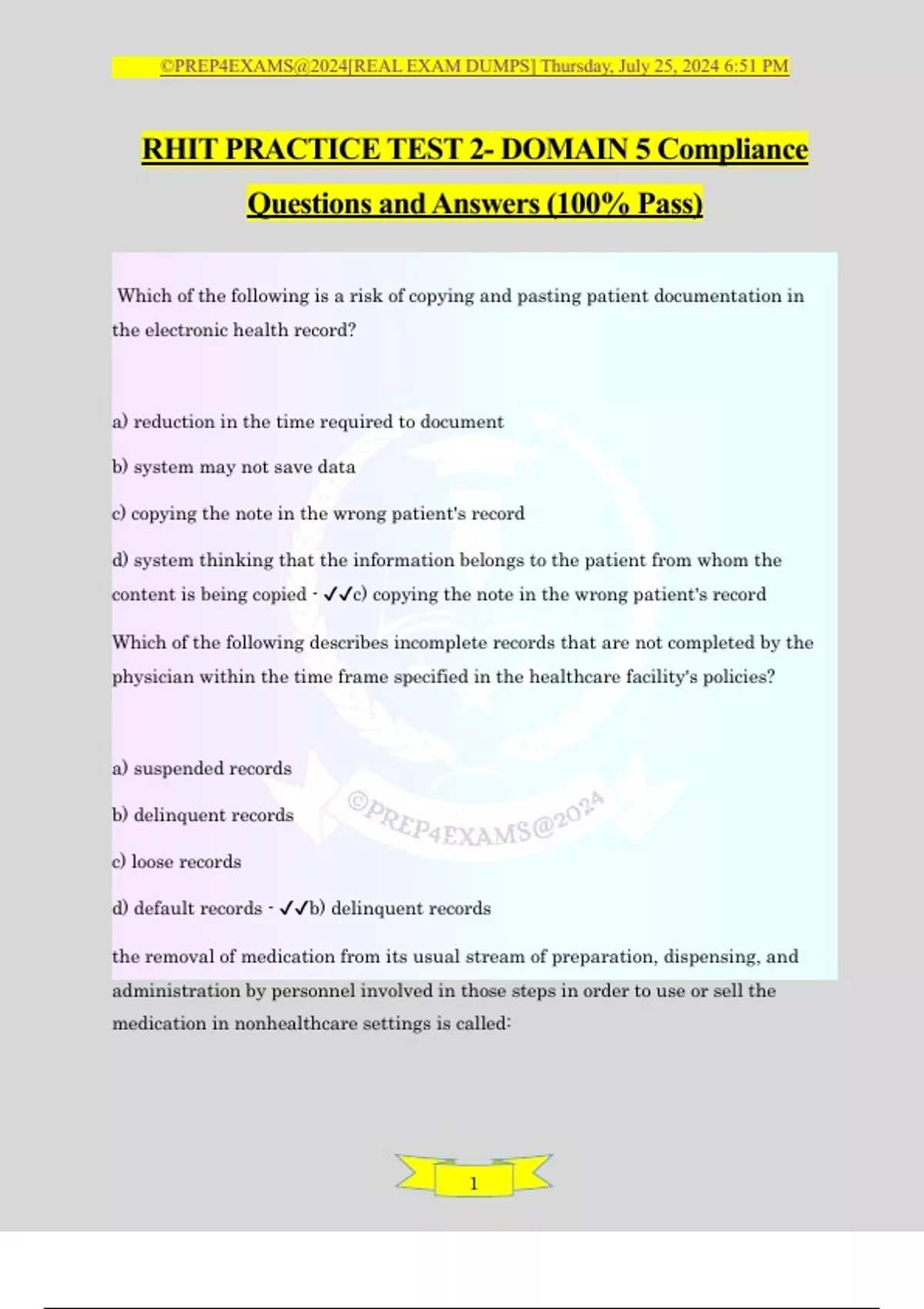 ©PREP4EXAMS@2024[REAL EXAM DUMPS] Thursday, July 25, 2024 6:51 PM

RHIT PRACTICE TEST 2- DOMAIN 5 Compliance Questions and Answers (100% Pass)

Which of the following is a risk of copying and pasting patient documentation in the electronic health record?

a) reduction in the time required to document

b) system may not save data

c) copying the note in the wrong patient's record

d) system thinking that the information belongs to the patient from whom the content is being copied - ✓✓c) copying the note in the wrong patient's record

Which of the following describes incomplete records that are not completed by the physician within the time frame specified in the healthcare facility's policies?

a) suspended records

b) delinquent records

c) loose records

d) default records - ✓✓b) delinquent records

©PREP4EXAMS@2024

the removal of medication from its usual stream of preparation, dispensing, and administration by personnel involved in those steps in order to use or sell the medication in nonhealthcare settings is called:

1